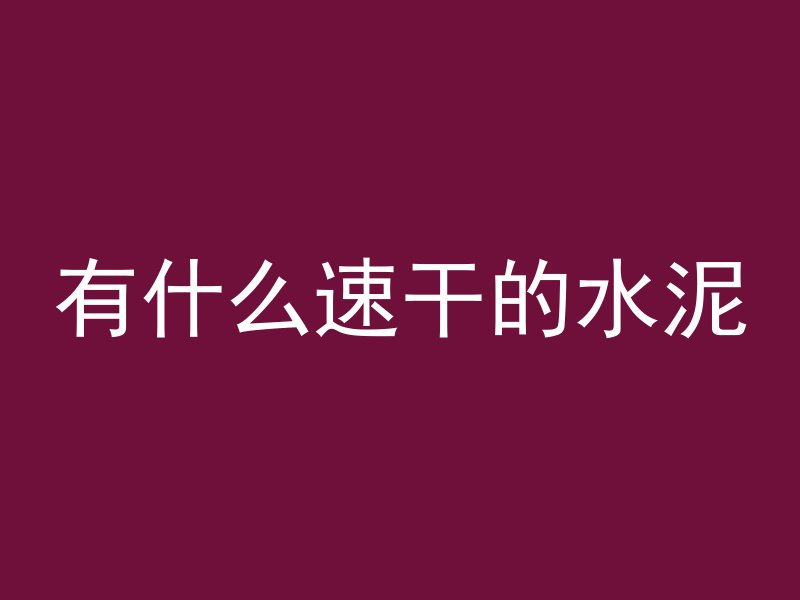 有什么速干的水泥